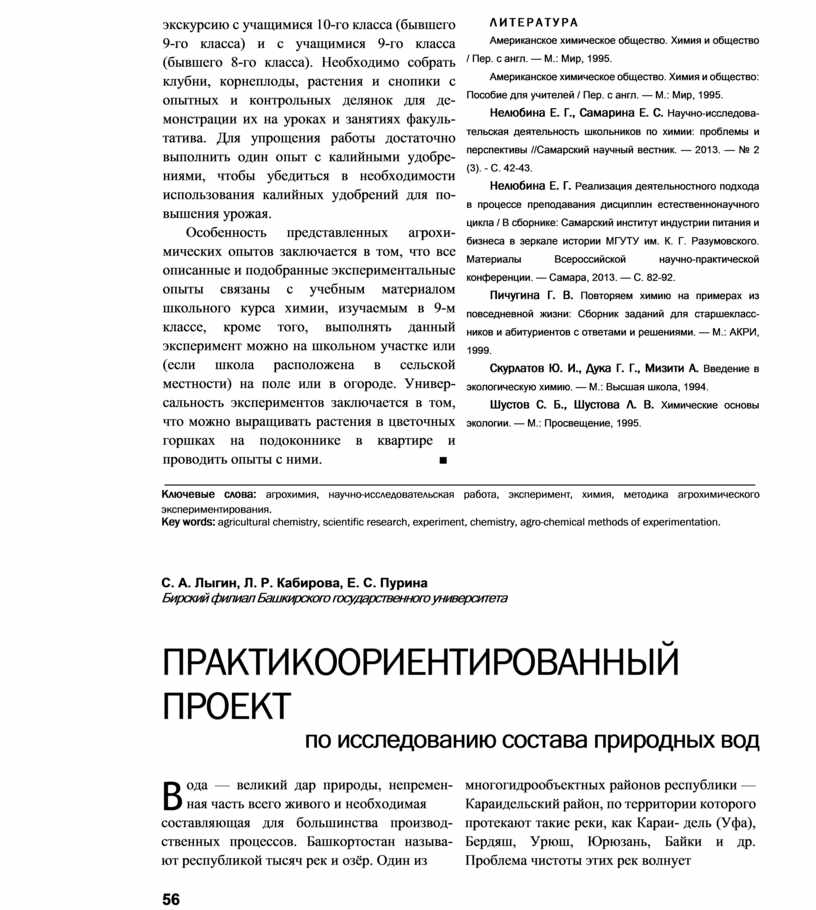 экскурсию с учащимися 10-го класса (бывшего 9-го класса) и с учащимися 9-го класса (бывшего 8-го класса). Необходимо собрать клубни, корнеплоды, растения и снопики с опытных и контрольных делянок для демонстрации их на уроках и занятиях факультатива. Для упрощения работы достаточно выполнить один опыт с калийными удобрениями, чтобы убедиться в необходимости использования калийных удобрений для повышения урожая.

Особенность представленных агрохимических опытов заключается в том, что все описанные и подобранные экспериментальные опыты связаны с учебным материалом школьного курса химии, изучаемым в 9-м классе, кроме того, выполнять данный эксперимент можно на школьном участке или (если школа расположена в сельской местности) на поле или в огороде. Универсальность экспериментов заключается в том, что можно выращивать растения в цветочных горшках на подоконнике в квартире и проводить опыты с ними. ■

ЛИТЕРАТУРА

Американское химическое общество. Химия и общество / Пер. с англ. — М.: Мир, 1995.

Американское химическое общество. Химия и общество: Пособие для учителей / Пер. с англ. — М.: Мир, 1995.

Нелюбина Е. Г., Самарина Е. С. Научно-исследовательская деятельность школьников по химии: проблемы и перспективы //Самарский научный вестник. — 2013. — № 2 (3). - С. 42-43.

Нелюбина Е. Г. Реализация деятельностного подхода в процессе преподавания дисциплин естественнонаучного цикла / В сборнике: Самарский институт индустрии питания и бизнеса в зеркале истории МГУТУ им. К. Г. Разумовского. Материалы Всероссийской научно-практической конференции. — Самара, 2013. — С. 82-92.

Пичугина Г. В. Повторяем химию на примерах из повседневной жизни: Сборник заданий для старшеклассников и абитуриентов с ответами и решениями. — М.: АКРИ, 1999.

Скурлатов Ю. И., Дука Г. Г., Мизити А. Введение в экологическую химию. — М.: Высшая школа, 1994.

Шустов С. Б., Шустова Л. В. Химические основы экологии. — М.: Просвещение, 1995.

Ключевые слова: агрохимия, научно-исследовательская работа, эксперимент, химия, методика агрохимического экспериментирования.
Key words: agricultural chemistry, scientific research, experiment, chemistry, agro-chemical methods of experimentation.

С. А. Лыгин, Л. Р. Кабирова, Е. С. Пурина
Бирский филиал Башкирского государственного университета

ПРАКТИКООРИЕНТИРОВАННЫЙ ПРОЕКТ
по исследованию состава природных вод

Вода — великий дар природы, непременная часть всего живого и необходимая составляющая для большинства производственных процессов. Башкортостан называют республикой тысяч рек и озёр. Один из многогидрообъектных районов республики — Караидельский район, по территории которого протекают такие реки, как Караи- дель (Уфа), Бердяш, Урюш, Юрюзань, Байки и др. Проблема чистоты этих рек волнует

56